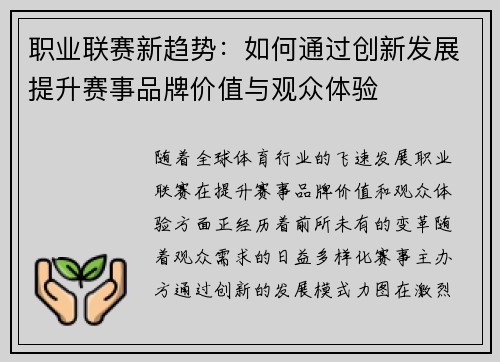 职业联赛新趋势：如何通过创新发展提升赛事品牌价值与观众体验

随着全球体育行业的飞速发展职业联赛在提升赛事品牌价值和观众体验方面正经历着前所未有的变革随着观众需求的日益多样化赛事主办方通过创新的发展模式力图在激烈